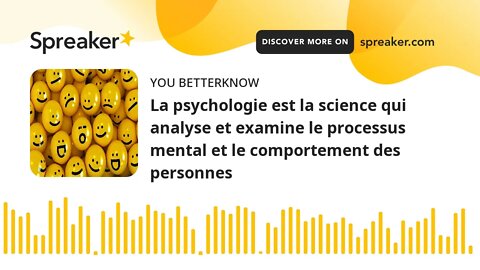 Spreaker

DISCOVER MORE ON spreaker.com

YOU BETTERKNOW

La psychologie est la science qui analyse et examine le processus mental et le comportement des personnes